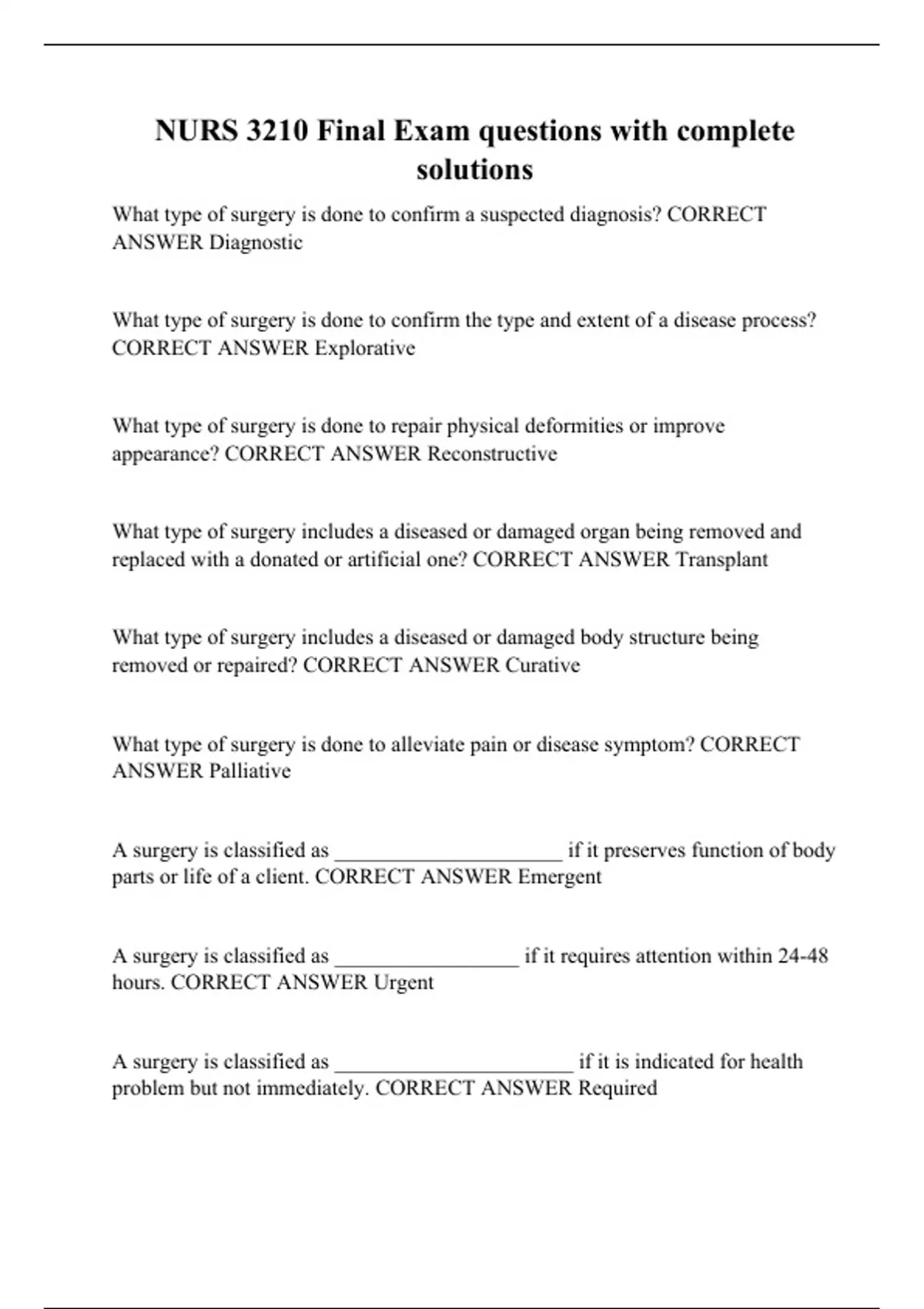 NURS 3210 Final Exam questions with complete solutions

What type of surgery is done to confirm a suspected diagnosis? CORRECT ANSWER Diagnostic

What type of surgery is done to confirm the type and extent of a disease process? CORRECT ANSWER Explorative

What type of surgery is done to repair physical deformities or improve appearance? CORRECT ANSWER Reconstructive

What type of surgery includes a diseased or damaged organ being removed and replaced with a donated or artificial one? CORRECT ANSWER Transplant

What type of surgery includes a diseased or damaged body structure being removed or repaired? CORRECT ANSWER Curative

What type of surgery is done to alleviate pain or disease symptom? CORRECT ANSWER Palliative

A surgery is classified as ______________________ if it preserves function of body parts or life of a client. CORRECT ANSWER Emergent

A surgery is classified as __________________ if it requires attention within 24-48 hours. CORRECT ANSWER Urgent

A surgery is classified as _______________________ if it is indicated for health problem but not immediately. CORRECT ANSWER Required